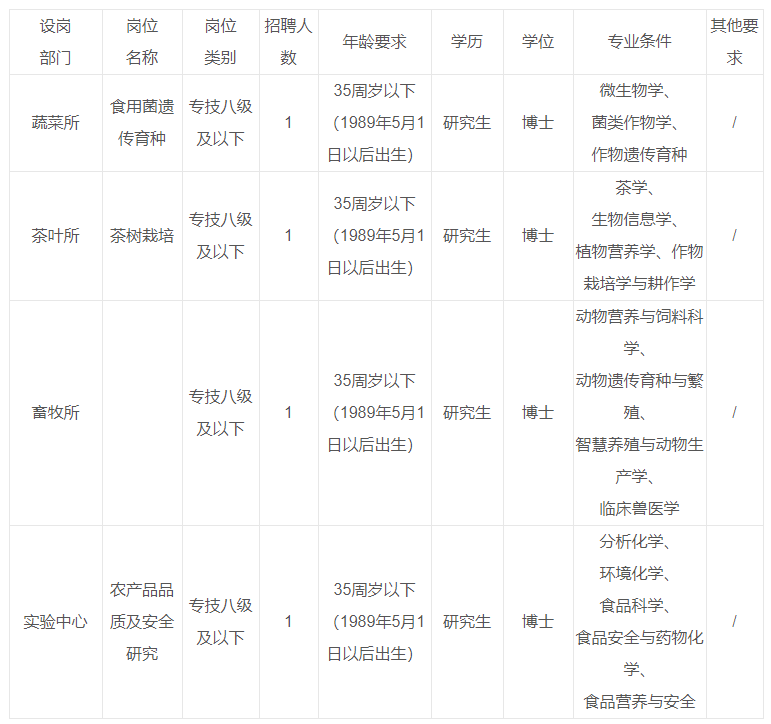 | 设岗部门 | 岗位名称 | 岗位类别 | 招聘人数 | 年龄要求 | 学历 | 学位 | 专业条件 | 其他要求 |
|---|---|---|---|---|---|---|---|---|
| 蔬菜所 | 食用菌遗传育种 | 专技八级及以下 | 1 | 35周岁以下（1989年5月1日以后出生） | 研究生 | 博士 | 微生物学、菌类作物学、作物遗传育种 | / |
| 茶叶所 | 茶树栽培 | 专技八级及以下 | 1 | 35周岁以下（1989年5月1日以后出生） | 研究生 | 博士 | 茶学、生物信息学、植物营养学、作物栽培学与耕作学 | / |
| 畜牧所 |  | 专技八级及以下 | 1 | 35周岁以下（1989年5月1日以后出生） | 研究生 | 博士 | 动物营养与饲料科学、动物遗传育种与繁殖、智慧养殖与动物生产学、临床兽医学 | / |
| 实验中心 | 农产品品质及安全研究 | 专技八级及以下 | 1 | 35周岁以下（1989年5月1日以后出生） | 研究生 | 博士 | 分析化学、环境化学、食品科学、食品安全与药物化学、食品营养与安全 | / |